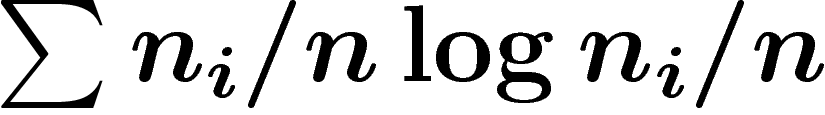 $\sum n_i/n \log n_i/n$